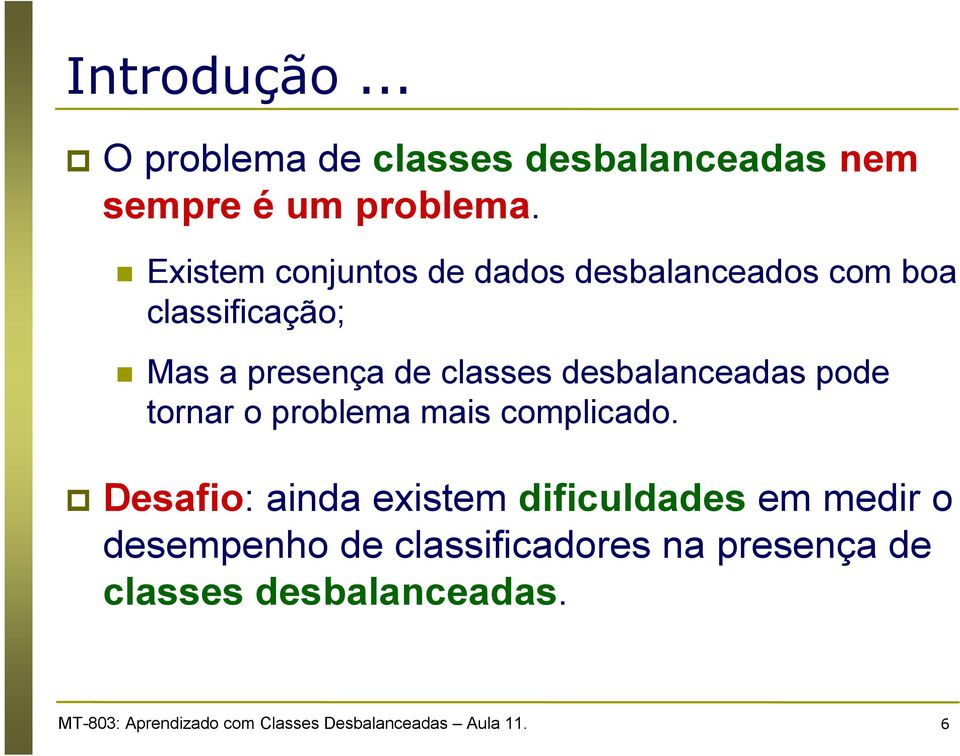 Introdução ...

O problema de classes desbalanceadas nem sempre é um problema.

Existem conjuntos de dados desbalanceados com boa classificação;

Mas a presença de classes desbalanceadas pode tornar o problema mais complicado.

Desafio: ainda existem dificuldades em medir o desempenho de classificadores na presença de classes desbalanceadas.

MT-803: Aprendizado com Classes Desbalanceadas – Aula 11.

6